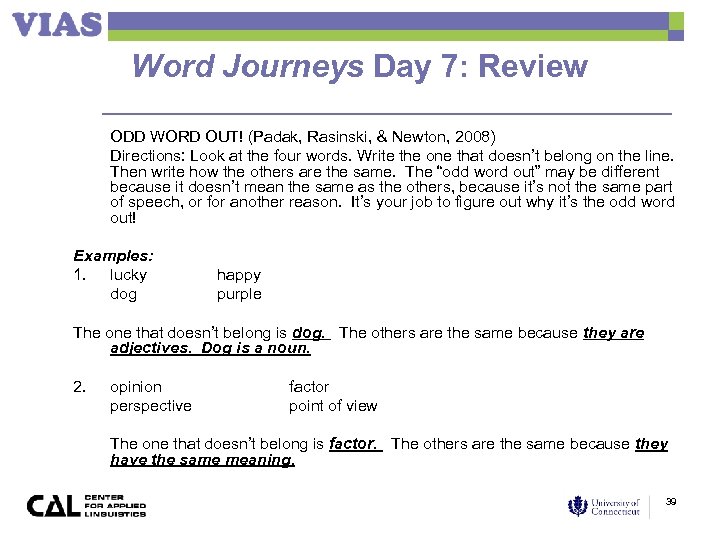 VIAS

Word Journeys Day 7: Review

ODD WORD OUT! (Padak, Rasinski, & Newton, 2008)

Directions: Look at the four words. Write the one that doesn't belong on the line. Then write how the others are the same. The "odd word out" may be different because it doesn't mean the same as the others, because it's not the same part of speech, or for another reason. It's your job to figure out why it's the odd word out!

Examples:

1. lucky happy
dog purple

The one that doesn't belong is dog. The others are the same because they are adjectives. Dog is a noun.

2. opinion factor
perspective point of view

The one that doesn't belong is factor. The others are the same because they have the same meaning.

CAL CENTER FOR APPLIED LINGUISTICS

University of Connecticut

39